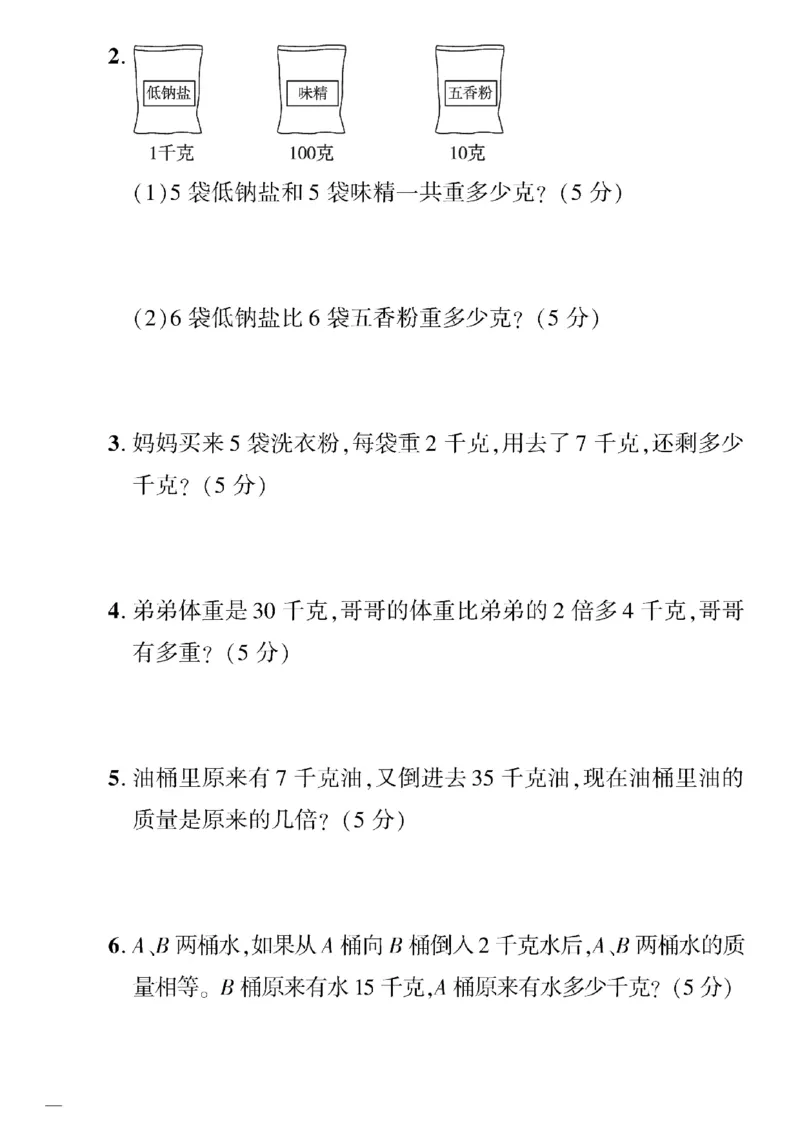 2.
低钠盐
1千克
味精
100克
五香粉
10克

(1)5袋低钠盐和5袋味精一共重多少克?(5分)

(2)6袋低钠盐比6袋五香粉重多少克?(5分)

3.妈妈买来5袋洗衣粉,每袋重2千克,用去了7千克,还剩多少千克?(5分)

4.弟弟体重是30千克,哥哥的体重比弟弟的2倍多4千克,哥哥有多重?(5分)

5.油桶里原来有7千克油,又倒进去35千克油,现在油桶里油的质量是原来的几倍?(5分)

6.A、B两桶水,如果从A桶向B桶倒入2千克水后,A、B两桶水的质量相等。B桶原来有水15千克,A桶原来有水多少千克?(5分)